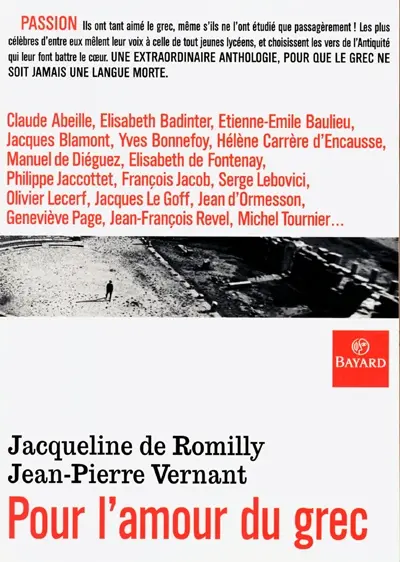 PASSION Ils ont tant aimé le grec, même s'ils ne l'ont étudié que passagèrement ! Les plus célèbres d'entre eux mêlent leur voix à celle de tout jeunes lycéens, et choisissent les vers de l'Antiquité qui leur font battre le cœur. UNE EXTRAORDINAIRE ANTHOLOGIE, POUR QUE LE GREC NE SOIT JAMAIS UNE LANGUE MORTE.

Claude Abeille, Elisabeth Badinter, Etienne-Emile Baulieu, Jacques Blamont, Yves Bonnefoy, Hélène Carrère d'Encausse, Manuel de Diéguez, Elisabeth de Fontenay, Philippe Jaccottet, François Jacob, Serge Lebovici, Olivier Lecerf, Jacques Le Goff, Jean d'Ormesson, Geneviève Page, Jean-François Revel, Michel Tournier...

BAYARD

Jacqueline de Romilly
Jean-Pierre Vernant
Pour l'amour du grec